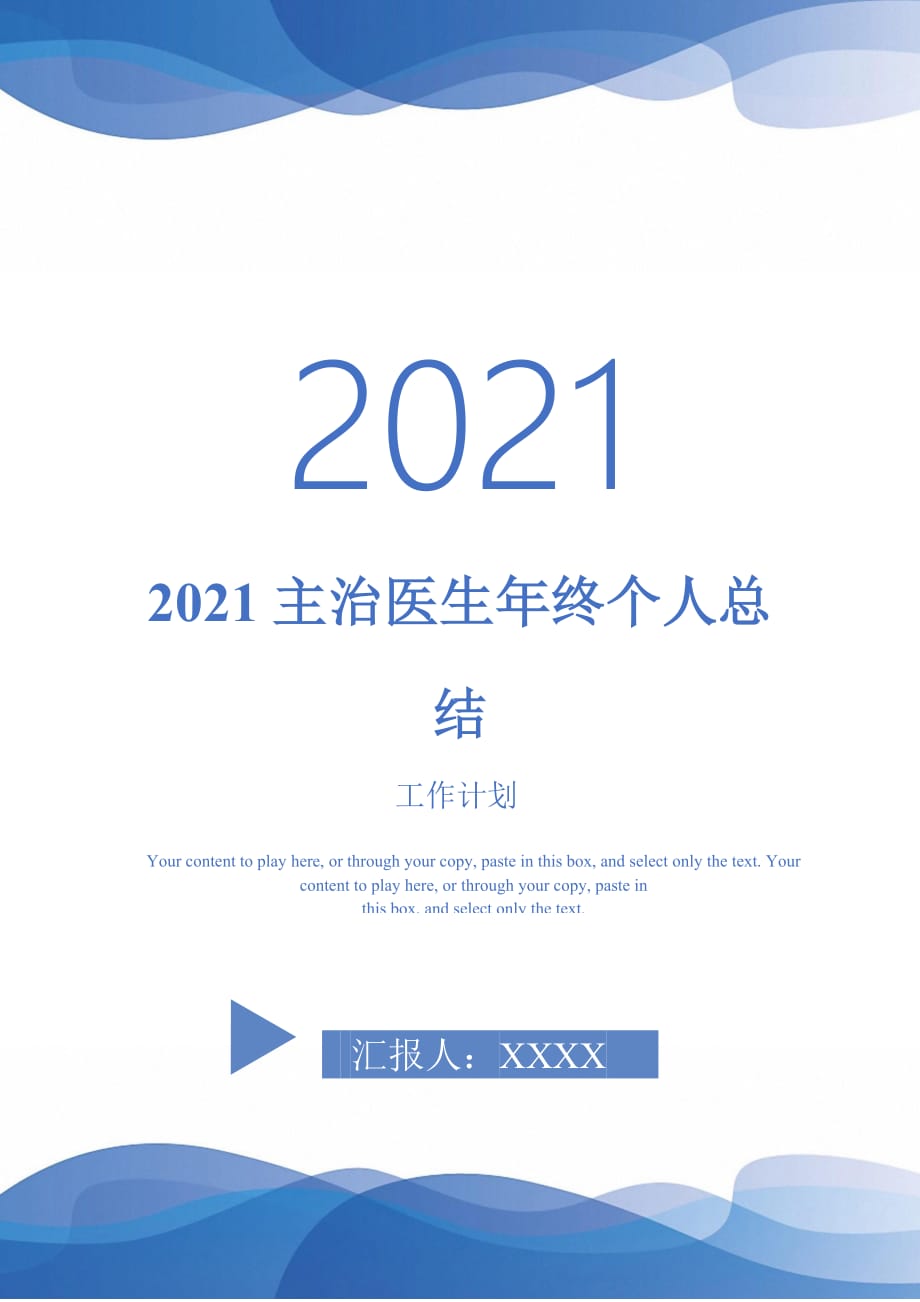 2021

2021 主治医生年终个人总结

工作计划

Your content to play here, or through your copy, paste in this box, and select only the text. Your content to play here, or through your copy, paste in this box, and select only the text.

汇报人：XXXX